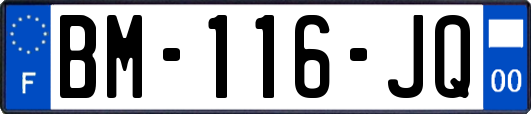 F
BM-116-JQ
00